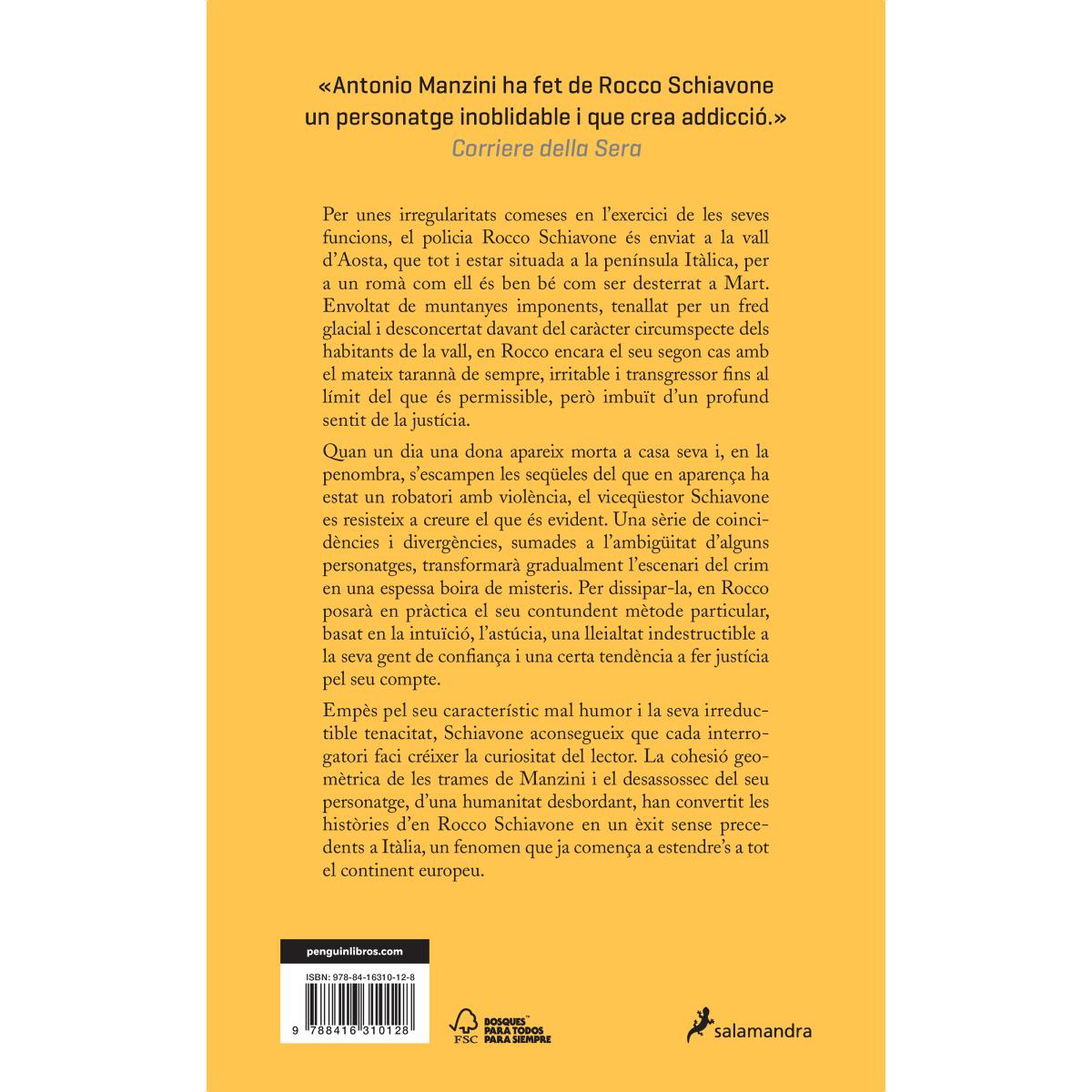 «Antonio Manzini ha fet de Rocco Schiavone un personatge inoblidable i que crea addicció.»
Corriere della Sera

Per unes irregularitats comeses en l'exercici de les seves funcions, el policia Rocco Schiavone és enviat a la vall d'Aosta, que tot i estar situada a la península Itàlica, per a un romà com ell és ben bé com ser desterrat a Mart. Envoltat de muntanyes imponents, tenallat per un fred glacial i desconcertat davant del caràcter circumspecte dels habitants de la vall, en Rocco encara el seu segon cas amb el mateix tarannà de sempre, irritable i transgressor fins al límit del que és permissible, però imbuït d'un profund sentit de la justícia.

Quan un dia una dona apareix morta a casa seva i, en la penombra, s'escampen les seqüeles del que en aparença ha estat un robatori amb violència, el viceqüestor Schiavone es resisteix a creure el que és evident. Una sèrie de coincidències i divergències, sumades a l'ambigüitat d'alguns personatges, transformarà gradualment l'escenari del crim en una espessa boira de misteris. Per dissipar-la, en Rocco posarà en pràctica el seu contundent mètode particular, basat en la intuïció, l'astúcia, una lleialtat indestructible a la seva gent de confiança i una certa tendència a fer justícia pel seu compte.

Empès pel seu característic mal humor i la seva irreductible tenacitat, Schiavone aconsegueix que cada interrogatori faci créixer la curiositat del lector. La cohesió geomètrica de les trames de Manzini i el desassossec del seu personatge, d'una humanitat desbordant, han convertit les històries d'en Rocco Schiavone en un èxit sense precedents a Itàlia, un fenomen que ja comença a estendre's a tot el continent europeu.

penguinlibros.com

ISBN: 978-84-16310-12-8

9 788416 310128

FSC BOSQUES PARA TODOS PARA SIEMPRE

salamandra